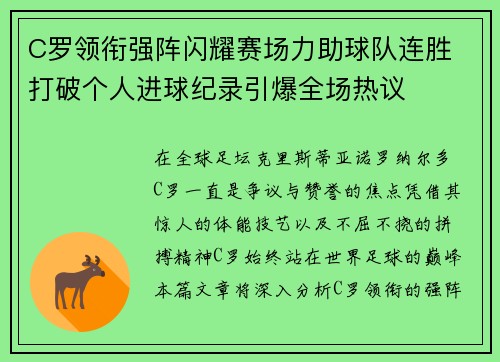 C罗领衔强阵闪耀赛场力助球队连胜打破个人进球纪录引爆全场热议

在全球足坛克里斯蒂亚诺罗纳尔多C罗一直是争议与赞誉的焦点凭借其惊人的体能技艺以及不屈不挠的拼搏精神C罗始终站在世界足球的巅峰本篇文章将深入分析C罗领衔的强阵